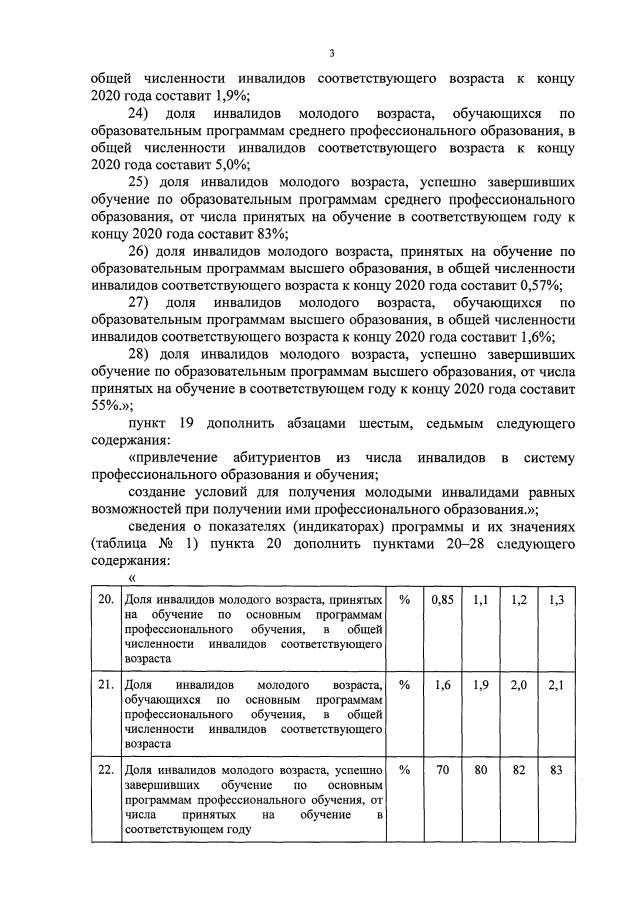 3

общей численности инвалидов соответствующего возраста к концу 2020 года составит 1,9%;

24) доля инвалидов молодого возраста, обучающихся по образовательным программам среднего профессионального образования, в общей численности инвалидов соответствующего возраста к концу 2020 года составит 5,0%;

25) доля инвалидов молодого возраста, успешно завершивших обучение по образовательным программам среднего профессионального образования, от числа принятых на обучение в соответствующем году к концу 2020 года составит 83%;

26) доля инвалидов молодого возраста, принятых на обучение по образовательным программам высшего образования, в общей численности инвалидов соответствующего возраста к концу 2020 года составит 0,57%;

27) доля инвалидов молодого возраста, обучающихся по образовательным программам высшего образования, в общей численности инвалидов соответствующего возраста к концу 2020 года составит 1,6%;

28) доля инвалидов молодого возраста, успешно завершивших обучение по образовательным программам высшего образования, от числа принятых на обучение в соответствующем году к концу 2020 года составит 55%.»;

пункт 19 дополнить абзацами шестым, седьмым следующего содержания:

«привлечение абитуриентов из числа инвалидов в систему профессионального образования и обучения;

создание условий для получения молодыми инвалидами равных возможностей при получении ими профессионального образования.»;

сведения о показателях (индикаторах) программы и их значениях (таблица № 1) пункта 20 дополнить пунктами 20–28 следующего содержания:

«

| 20. | Доля инвалидов молодого возраста, принятых на обучение по основным программам профессионального обучения, в общей численности инвалидов соответствующего возраста | % | 0,85 | 1,1 | 1,2 | 1,3 |
|---|---|---|---|---|---|---|
| 21. | Доля инвалидов молодого возраста, обучающихся по основным программам профессионального обучения, в общей численности инвалидов соответствующего возраста | % | 1,6 | 1,9 | 2,0 | 2,1 |
| 22. | Доля инвалидов молодого возраста, успешно завершивших обучение по основным программам профессионального обучения, от числа принятых на обучение в соответствующем году | % | 70 | 80 | 82 | 83 |